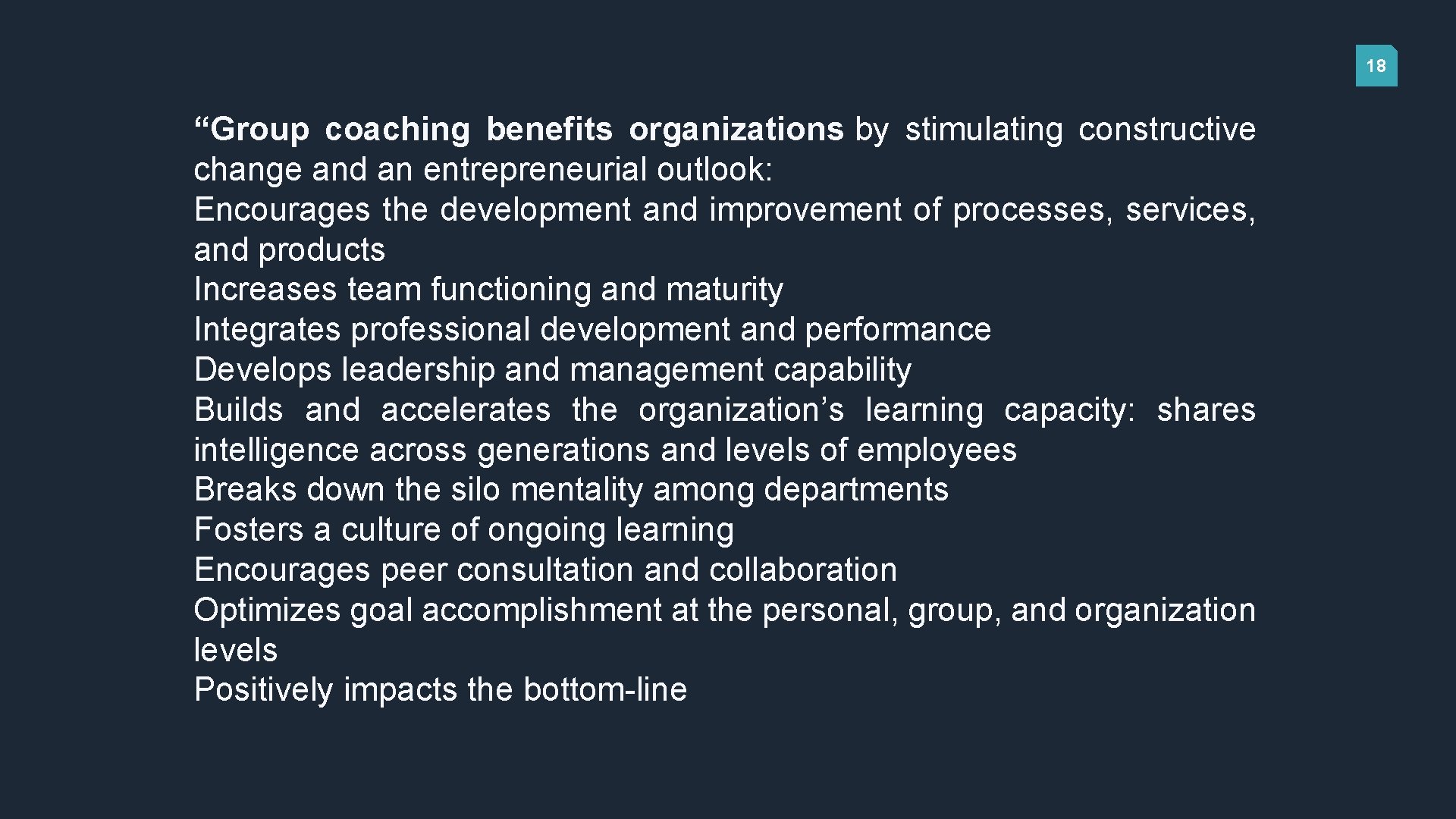 18

“Group coaching benefits organizations by stimulating constructive change and an entrepreneurial outlook:
Encourages the development and improvement of processes, services, and products
Increases team functioning and maturity
Integrates professional development and performance
Develops leadership and management capability
Builds and accelerates the organization’s learning capacity: shares intelligence across generations and levels of employees
Breaks down the silo mentality among departments
Fosters a culture of ongoing learning
Encourages peer consultation and collaboration
Optimizes goal accomplishment at the personal, group, and organization levels
Positively impacts the bottom-line